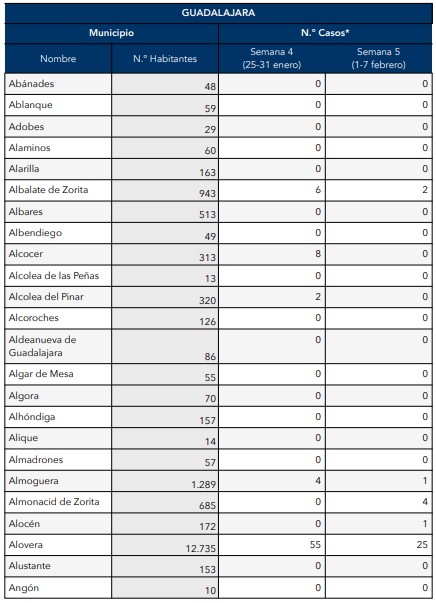 GUADALAJARA

| Municipio | | N.º Casos* | |
|---|---|---|---|
| Nombre | N.º Habitantes | Semana 4 (25-31 enero) | Semana 5 (1-7 febrero) |
| Abánades | 48 | 0 | 0 |
| Ablanque | 59 | 0 | 0 |
| Adobes | 29 | 0 | 0 |
| Alaminos | 60 | 0 | 0 |
| Alarilla | 163 | 0 | 0 |
| Albalate de Zorita | 943 | 6 | 2 |
| Albares | 513 | 0 | 0 |
| Albendiego | 49 | 0 | 0 |
| Alcocer | 313 | 8 | 0 |
| Alcolea de las Peñas | 13 | 0 | 0 |
| Alcolea del Pinar | 320 | 2 | 0 |
| Alcoroches | 126 | 0 | 0 |
| Aldeanueva de Guadalajara | 86 | 0 | 0 |
| Algar de Mesa | 55 | 0 | 0 |
| Algora | 70 | 0 | 0 |
| Alhóndiga | 157 | 0 | 0 |
| Alique | 14 | 0 | 0 |
| Almadrones | 57 | 0 | 0 |
| Almoguera | 1.289 | 4 | 1 |
| Almonacid de Zorita | 685 | 0 | 4 |
| Alocén | 172 | 0 | 1 |
| Alovera | 12.735 | 55 | 25 |
| Alustante | 153 | 0 | 0 |
| Angón | 10 | 0 | 0 |